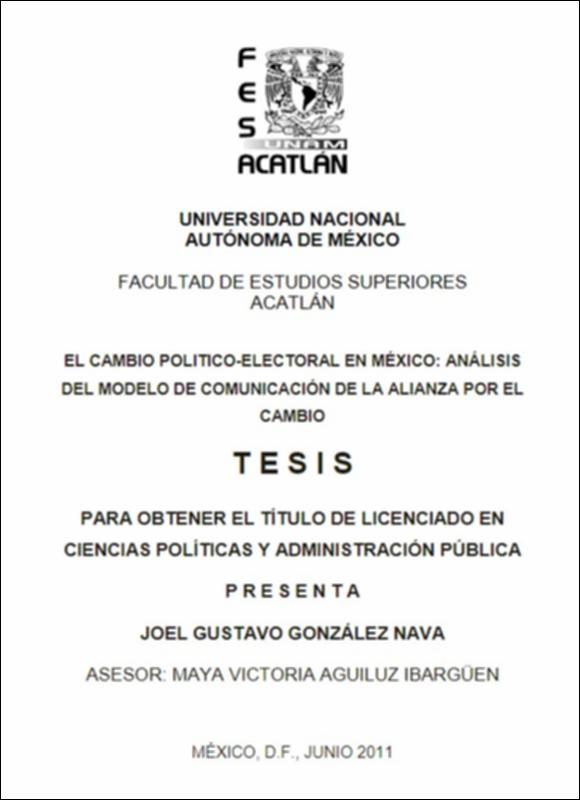 FES
UNAM
ACATLÁN

UNIVERSIDAD NACIONAL AUTÓNOMA DE MÉXICO

FACULTAD DE ESTUDIOS SUPERIORES ACATLÁN

EL CAMBIO POLITICO-ELECTORAL EN MÉXICO: ANÁLISIS DEL MODELO DE COMUNICACIÓN DE LA ALIANZA POR EL CAMBIO

TESIS

PARA OBTENER EL TÍTULO DE LICENCIADO EN CIENCIAS POLÍTICAS Y ADMINISTRACIÓN PÚBLICA

PRESENTA

JOEL GUSTAVO GONZÁLEZ NAVA

ASESOR: MAYA VICTORIA AGUILUZ IBARGÜEN

MÉXICO, D.F., JUNIO 2011